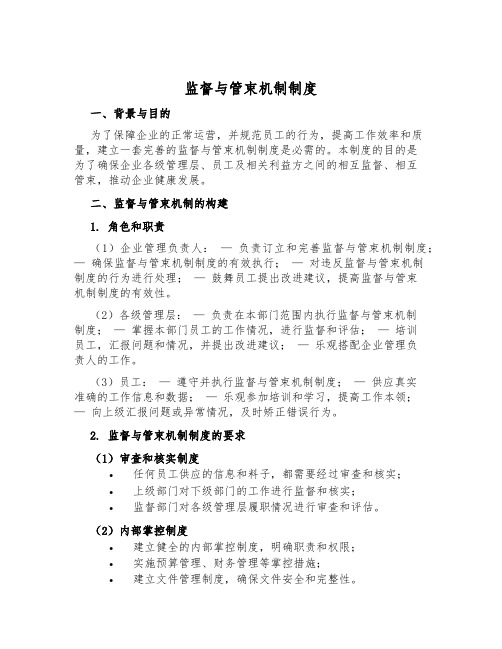 监督与管束机制制度

一、背景与目的

为了保障企业的正常运营，并规范员工的行为，提高工作效率和质量，建立一套完善的监督与管束机制制度是必需的。本制度的目的是为了确保企业各级管理层、员工及相关利益方之间的相互监督、相互管束，推动企业健康发展。

二、监督与管束机制的构建

1. 角色和职责

（1）企业管理负责人： — 负责订立和完善监督与管束机制制度； — 确保监督与管束机制制度的有效执行； — 对违反监督与管束机制制度的行为进行处理； — 鼓舞员工提出改进建议，提高监督与管束机制制度的有效性。

（2）各级管理层： — 负责在本部门范围内执行监督与管束机制制度； — 掌握本部门员工的工作情况，进行监督和评估； — 培训员工，汇报问题和情况，并提出改进建议； — 乐观搭配企业管理负责人的工作。

（3）员工： — 遵守并执行监督与管束机制制度； — 供应真实准确的工作信息和数据； — 乐观参加培训和学习，提高工作本领； — 向上级汇报问题或异常情况，及时矫正错误行为。

2. 监督与管束机制制度的要求

（1）审查和核实制度

• 任何员工供应的信息和料子，都需要经过审查和核实；
• 上级部门对下级部门的工作进行监督和核实；
• 监督部门对各级管理层履职情况进行审查和评估。

（2）内部掌控制度

• 建立健全的内部掌控制度，明确职责和权限；
• 实施预算管理、财务管理等掌控措施；
• 建立文件管理制度，确保文件安全和完整性。